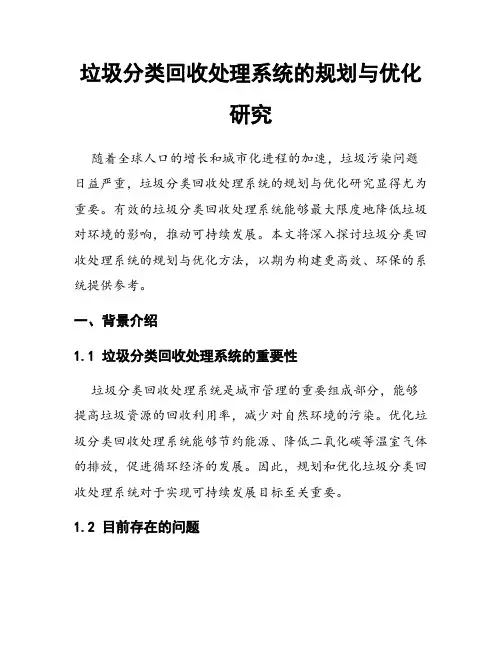 垃圾分类回收处理系统的规划与优化研究

随着全球人口的增长和城市化进程的加速，垃圾污染问题日益严重，垃圾分类回收处理系统的规划与优化研究显得尤为重要。有效的垃圾分类回收处理系统能够最大限度地降低垃圾对环境的影响，推动可持续发展。本文将深入探讨垃圾分类回收处理系统的规划与优化方法，以期为构建更高效、环保的系统提供参考。

一、背景介绍

1.1 垃圾分类回收处理系统的重要性

垃圾分类回收处理系统是城市管理的重要组成部分，能够提高垃圾资源的回收利用率，减少对自然环境的污染。优化垃圾分类回收处理系统能够节约能源、降低二氧化碳等温室气体的排放，促进循环经济的发展。因此，规划和优化垃圾分类回收处理系统对于实现可持续发展目标至关重要。

1.2 目前存在的问题